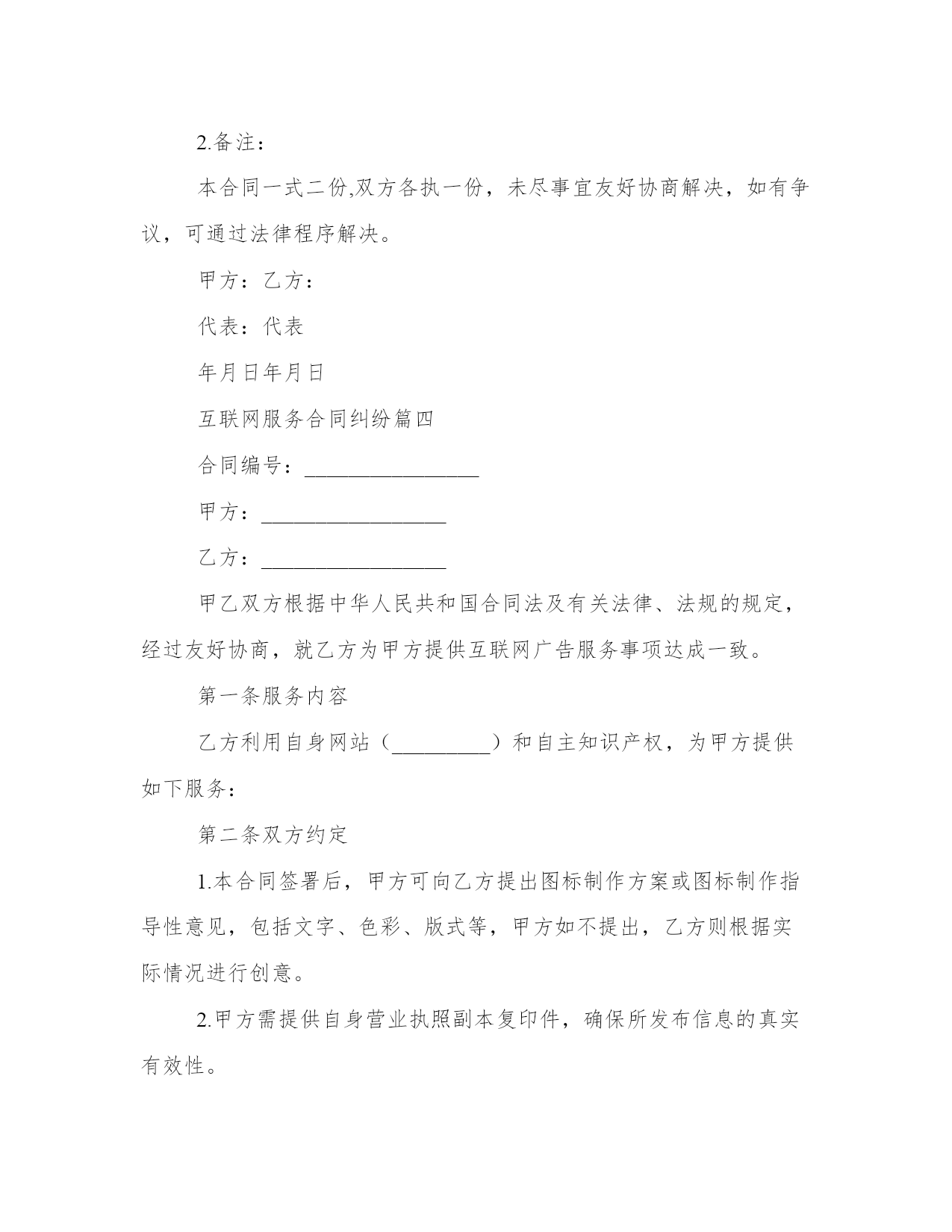 2.备注：

本合同一式二份,双方各执一份，未尽事宜友好协商解决，如有争议，可通过法律程序解决。

甲方：乙方：

代表：代表

年月日年月日

互联网服务合同纠纷篇四

合同编号：________________

甲方：_________________

乙方：_________________

甲乙双方根据中华人民共和国合同法及有关法律、法规的规定，经过友好协商，就乙方为甲方提供互联网广告服务事项达成一致。

第一条服务内容

乙方利用自身网站（_________）和自主知识产权，为甲方提供如下服务：

第二条双方约定

1.本合同签署后，甲方可向乙方提出图标制作方案或图标制作指导性意见，包括文字、色彩、版式等，甲方如不提出，乙方则根据实际情况进行创意。

2.甲方需提供自身营业执照副本复印件，确保所发布信息的真实有效性。